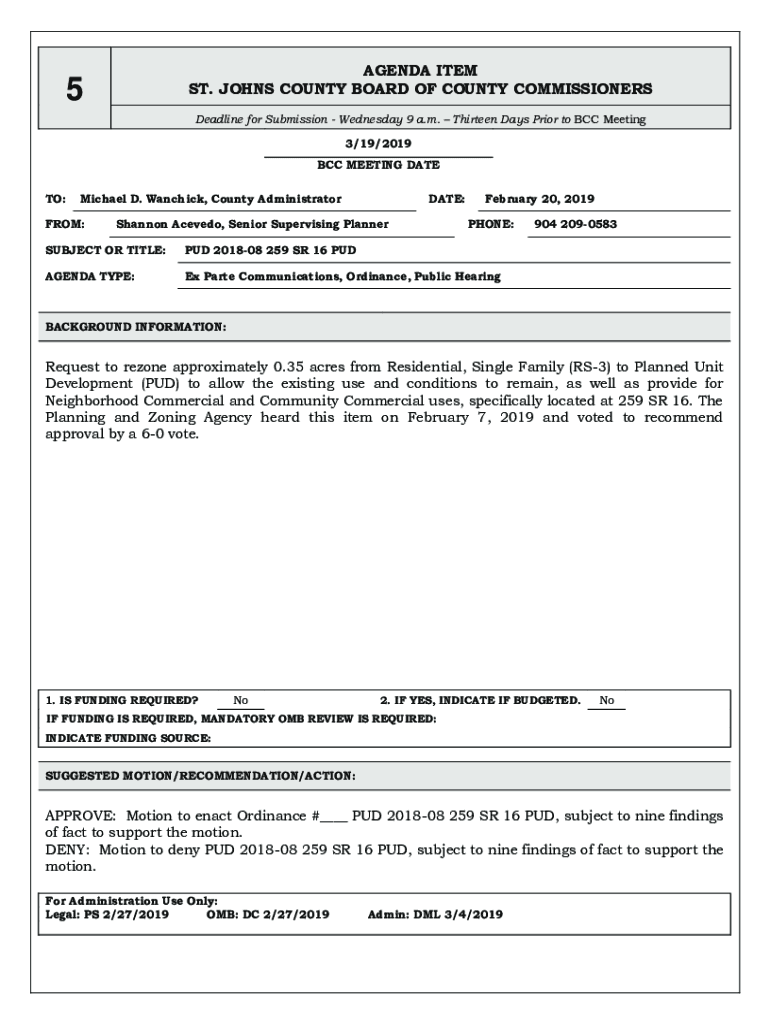 5

AGENDA ITEM
ST. JOHNS COUNTY BOARD OF COUNTY COMMISSIONERS

Deadline for Submission - Wednesday 9 a.m. – Thirteen Days Prior to BCC Meeting

3/19/2019
BCC MEETING DATE

TO: Michael D. Wanchick, County Administrator DATE: February 20, 2019

FROM: Shannon Acevedo, Senior Supervising Planner PHONE: 904 209-0583

SUBJECT OR TITLE: PUD 2018-08 259 SR 16 PUD

AGENDA TYPE: Ex Parte Communications, Ordinance, Public Hearing

BACKGROUND INFORMATION:

Request to rezone approximately 0.35 acres from Residential, Single Family (RS-3) to Planned Unit Development (PUD) to allow the existing use and conditions to remain, as well as provide for Neighborhood Commercial and Community Commercial uses, specifically located at 259 SR 16. The Planning and Zoning Agency heard this item on February 7, 2019 and voted to recommend approval by a 6-0 vote.

1. IS FUNDING REQUIRED? No 2. IF YES, INDICATE IF BUDGETED. No
IF FUNDING IS REQUIRED, MANDATORY OMB REVIEW IS REQUIRED:
INDICATE FUNDING SOURCE:

SUGGESTED MOTION/RECOMMENDATION/ACTION:

APPROVE: Motion to enact Ordinance #____ PUD 2018-08 259 SR 16 PUD, subject to nine findings of fact to support the motion.
DENY: Motion to deny PUD 2018-08 259 SR 16 PUD, subject to nine findings of fact to support the motion.

For Administration Use Only:
Legal: PS 2/27/2019 OMB: DC 2/27/2019 Admin: DML 3/4/2019